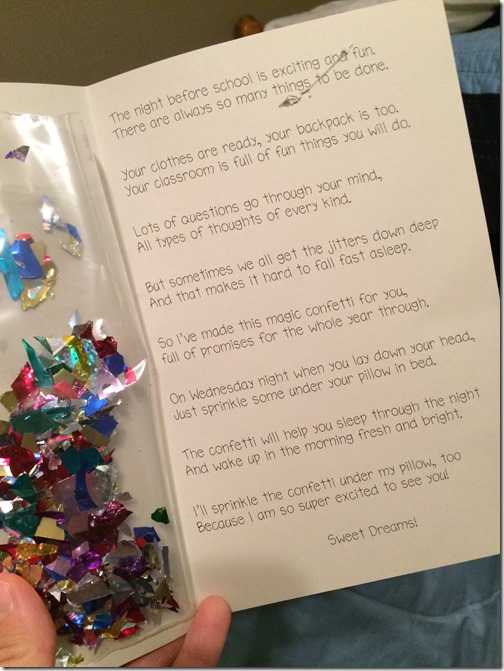 The night before school is exciting and fun.
There are always so many things to be done.

Your clothes are ready, your backpack is too.
Your classroom is full of fun things you will do.

Lots of questions go through your mind,
All types of thoughts of every kind.

But sometimes we all get the jitters down deep
And that makes it hard to fall fast asleep.

So I've made this magic confetti for you,
full of promises for the whole year through.

On Wednesday night when you lay down your head,
Just sprinkle some under your pillow in bed.

The confetti will help you sleep through the night
And wake up in the morning fresh and bright.

I'll sprinkle the confetti under my pillow, too
Because I am so super excited to see you!

Sweet Dreams!